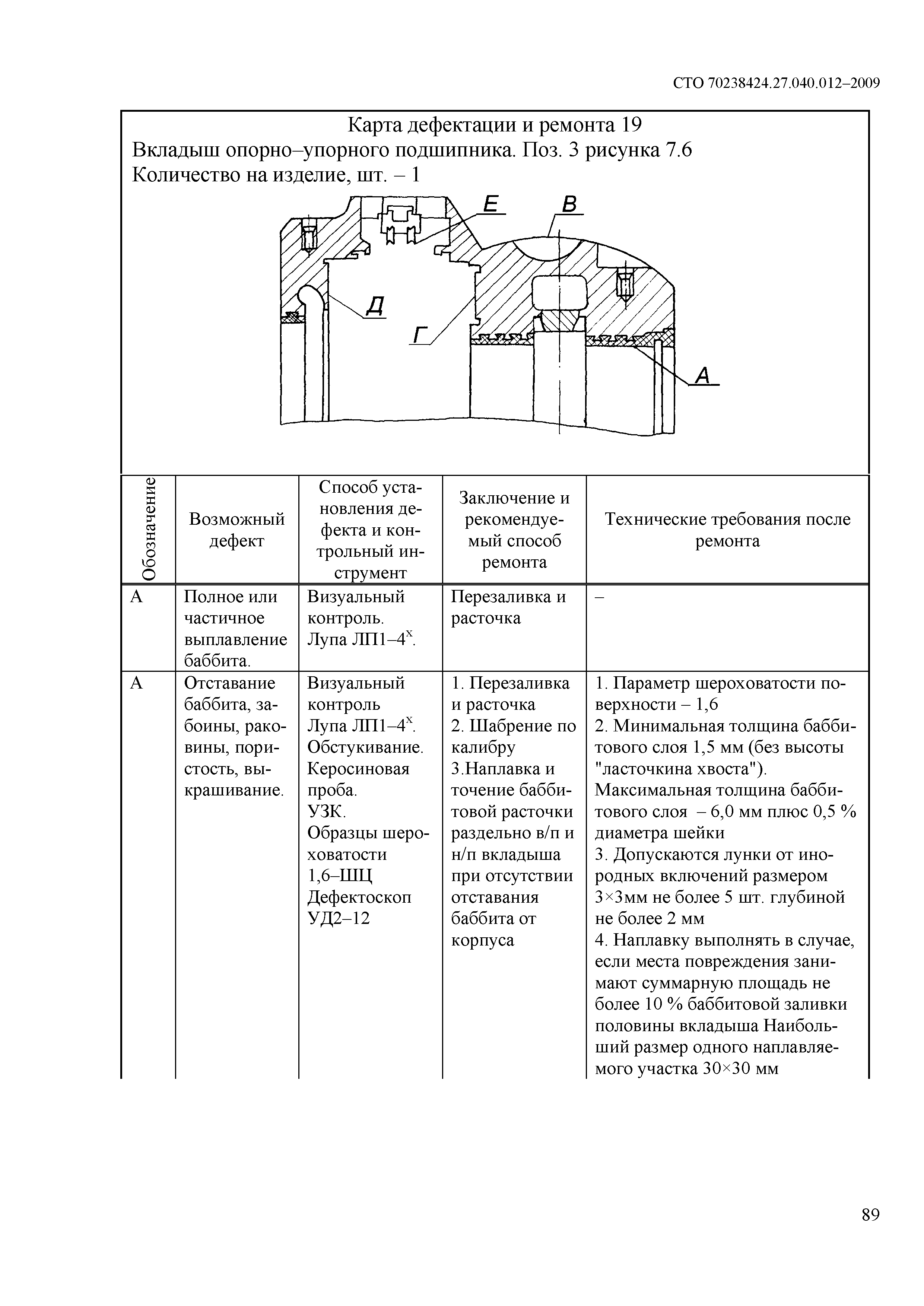 СТО 70238424.27.040.012–2009

Карта дефектации и ремонта 19
Вкладыш опорно–упорного подшипника. Поз. 3 рисунка 7.6
Количество на изделие, шт. – 1

Е В Д Г А

| Обозначение | Возможный дефект | Способ установления дефекта и контрольный инструмент | Заключение и рекомендуемый способ ремонта | Технические требования после ремонта |
|---|---|---|---|---|
| А | Полное или частичное выплавление баббита. | Визуальный контроль. Лупа ЛП1–4$^x$. | Перезаливка и расточка | – |
| А | Отставание баббита, забоины, раковины, пористость, выкрашивание. | Визуальный контроль Лупа ЛП1–4$^x$. Обстукивание. Керосиновая проба. УЗК. Образцы шероховатости 1,6–ШЦ Дефектоскоп УД2–12 | 1. Перезаливка и расточка 2. Шабрение по калибру 3.Наплавка и точение баббитовой расточки раздельно в/п и н/п вкладыша при отсутствии отставания баббита от корпуса | 1. Параметр шероховатости поверхности – 1,6 2. Минимальная толщина баббитового слоя 1,5 мм (без высоты "ласточкина хвоста"). Максимальная толщина баббитового слоя – 6,0 мм плюс 0,5 % диаметра шейки 3. Допускаются лунки от инородных включений размером 3×3мм не более 5 шт. глубиной не более 2 мм 4. Наплавку выполнять в случае, если места повреждения занимают суммарную площадь не более 10 % баббитовой заливки половины вкладыша Наибольший размер одного наплавляемого участка 30×30 мм |

89